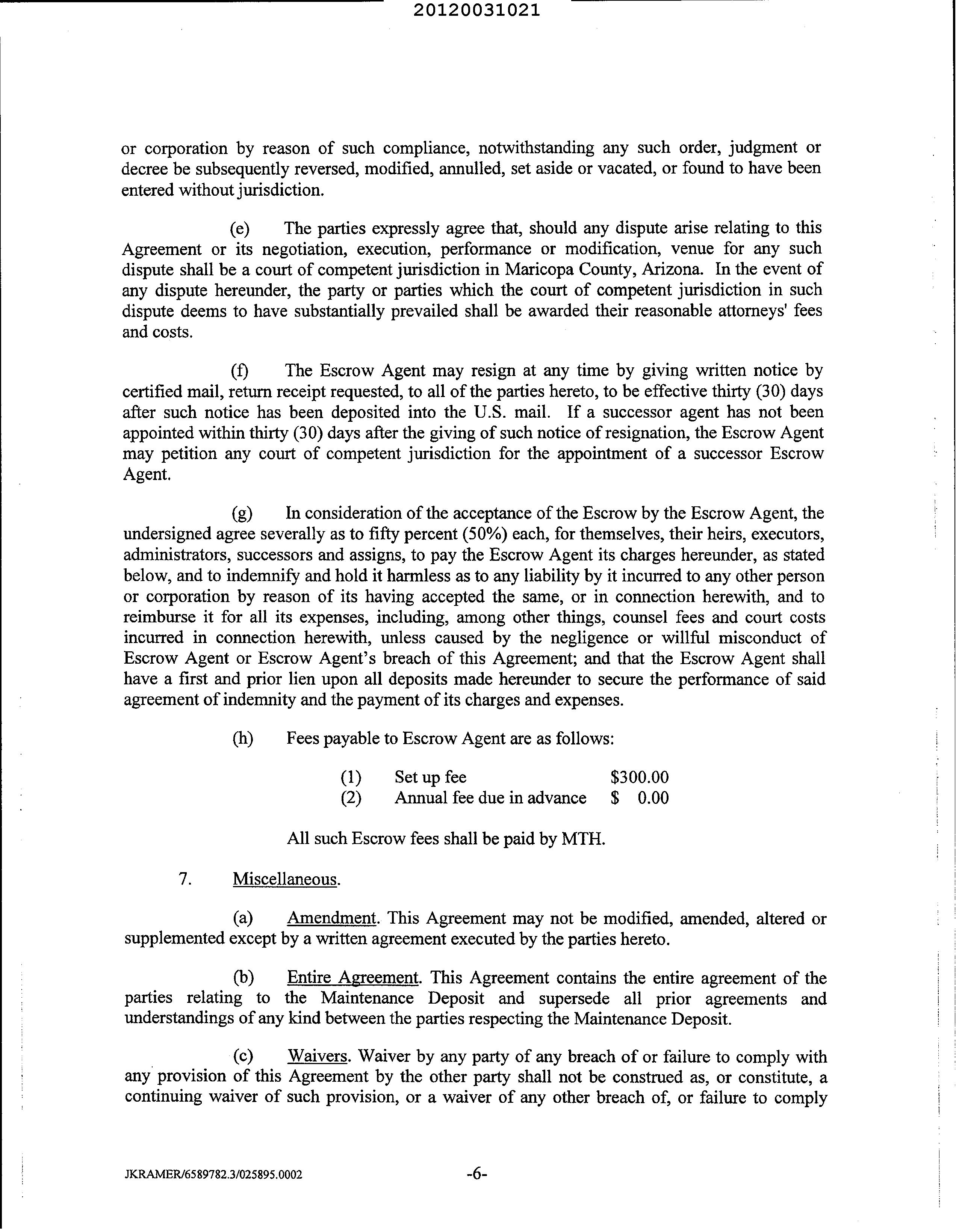 20120031021

or corporation by reason of such compliance, notwithstanding any such order, judgment or decree be subsequently reversed, modified, annulled, set aside or vacated, or found to have been entered without jurisdiction.

(e) The parties expressly agree that, should any dispute arise relating to this Agreement or its negotiation, execution, performance or modification, venue for any such dispute shall be a court of competent jurisdiction in Maricopa County, Arizona. In the event of any dispute hereunder, the party or parties which the court of competent jurisdiction in such dispute deems to have substantially prevailed shall be awarded their reasonable attorneys' fees and costs.

(f) The Escrow Agent may resign at any time by giving written notice by certified mail, return receipt requested, to all of the parties hereto, to be effective thirty (30) days after such notice has been deposited into the U.S. mail. If a successor agent has not been appointed within thirty (30) days after the giving of such notice of resignation, the Escrow Agent may petition any court of competent jurisdiction for the appointment of a successor Escrow Agent.

(g) In consideration of the acceptance of the Escrow by the Escrow Agent, the undersigned agree severally as to fifty percent (50%) each, for themselves, their heirs, executors, administrators, successors and assigns, to pay the Escrow Agent its charges hereunder, as stated below, and to indemnify and hold it harmless as to any liability by it incurred to any other person or corporation by reason of its having accepted the same, or in connection herewith, and to reimburse it for all its expenses, including, among other things, counsel fees and court costs incurred in connection herewith, unless caused by the negligence or willful misconduct of Escrow Agent or Escrow Agent's breach of this Agreement; and that the Escrow Agent shall have a first and prior lien upon all deposits made hereunder to secure the performance of said agreement of indemnity and the payment of its charges and expenses.

(h) Fees payable to Escrow Agent are as follows:

(1) Set up fee $300.00
(2) Annual fee due in advance $ 0.00

All such Escrow fees shall be paid by MTH.

7. Miscellaneous.

(a) Amendment. This Agreement may not be modified, amended, altered or supplemented except by a written agreement executed by the parties hereto.

(b) Entire Agreement. This Agreement contains the entire agreement of the parties relating to the Maintenance Deposit and supersede all prior agreements and understandings of any kind between the parties respecting the Maintenance Deposit.

(c) Waivers. Waiver by any party of any breach of or failure to comply with any provision of this Agreement by the other party shall not be construed as, or constitute, a continuing waiver of such provision, or a waiver of any other breach of, or failure to comply

JKRAMER/6589782.3/025895.0002 -6-